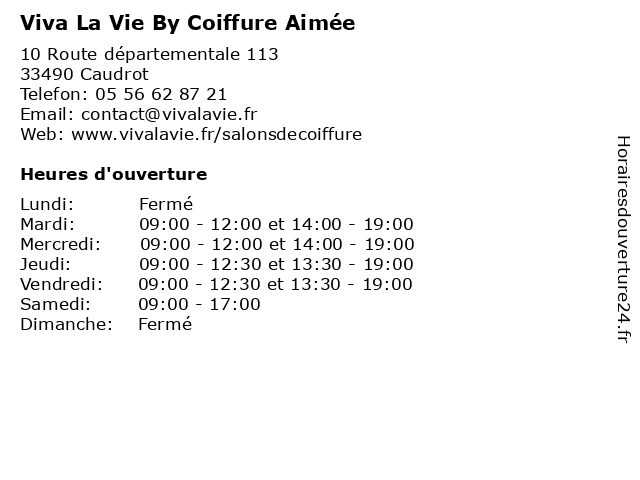 Viva La Vie By Coiffure Aimée

10 Route départementale 113
33490 Caudrot
Telefon: 05 56 62 87 21
Email: contact@vivalavie.fr
Web: www.vivalavie.fr/salonsdecoiffure

Heures d'ouverture

Lundi: Fermé
Mardi: 09:00 - 12:00 et 14:00 - 19:00
Mercredi: 09:00 - 12:00 et 14:00 - 19:00
Jeudi: 09:00 - 12:30 et 13:30 - 19:00
Vendredi: 09:00 - 12:30 et 13:30 - 19:00
Samedi: 09:00 - 17:00
Dimanche: Fermé

Horairesdouverture24.fr